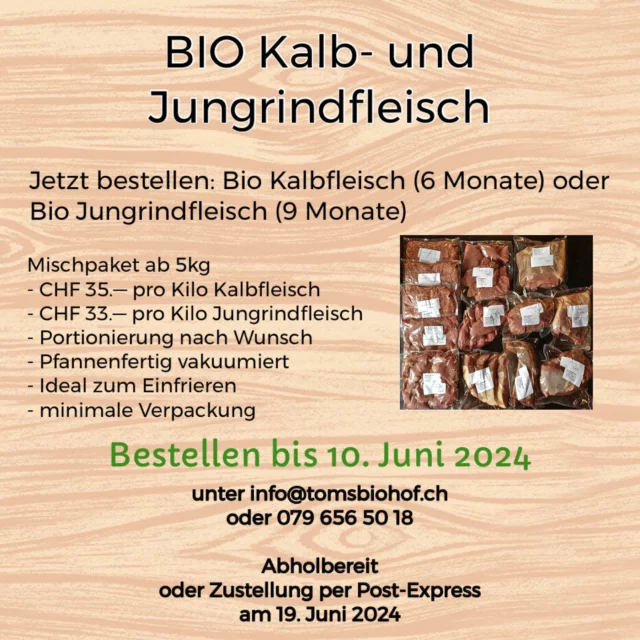 BIO Kalb- und Jungrindfleisch

Jetzt bestellen: Bio Kalbfleisch (6 Monate) oder Bio Jungrindfleisch (9 Monate)

Mischpaket ab 5kg
- CHF 35.— pro Kilo Kalbfleisch
- CHF 33.— pro Kilo Jungrindfleisch
- Portionierung nach Wunsch
- Pfannenfertig vakuumiert
- Ideal zum Einfrieren
- minimale Verpackung

Bestellen bis 10. Juni 2024

unter info@tomsbiohof.ch
oder 079 656 50 18

Abholbereit
oder Zustellung per Post-Express
am 19. Juni 2024